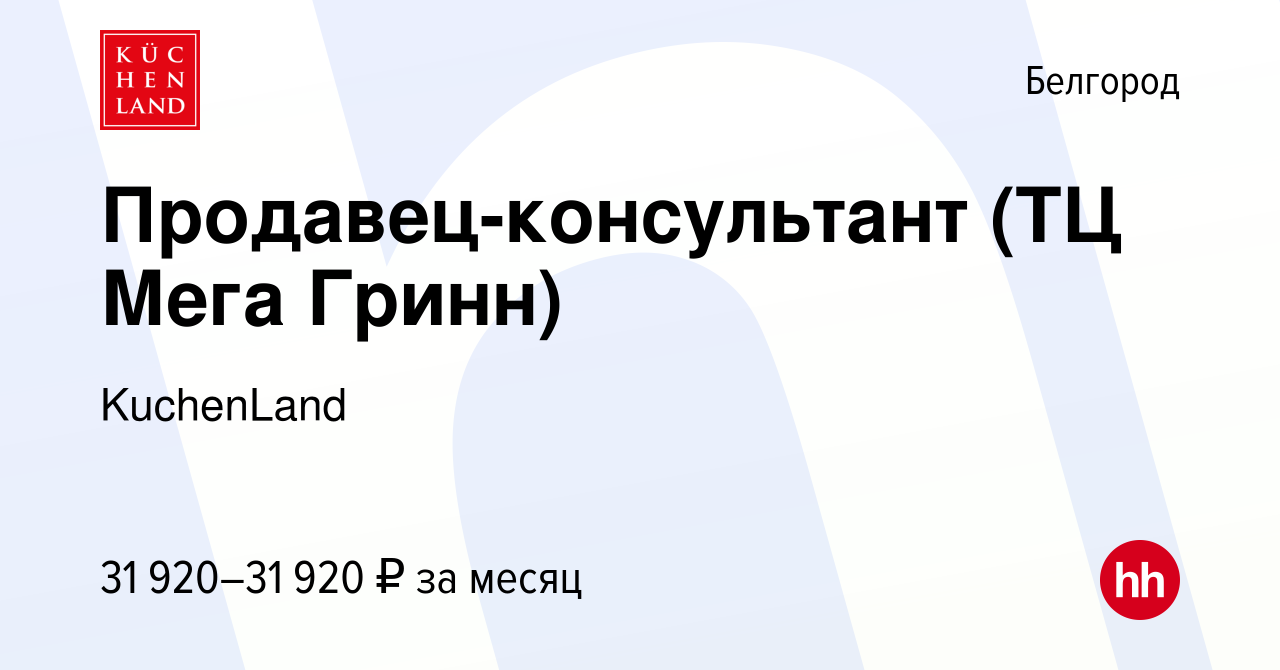 KÜC
HEN
LAND

Белгород

Продавец-консультант (ТЦ Мега Гринн)

KuchenLand

31 920–31 920 ₽ за месяц

hh